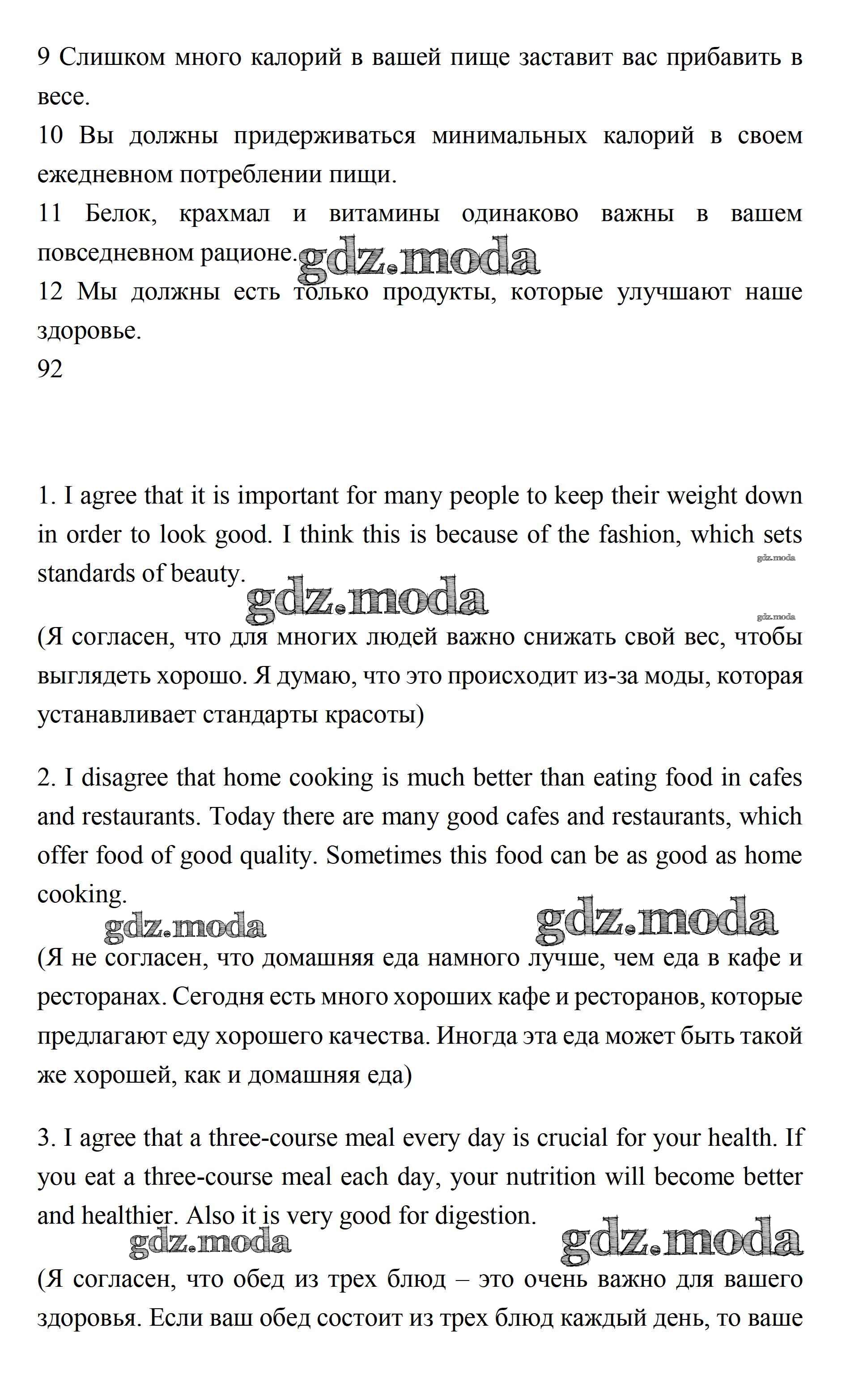 9 Слишком много калорий в вашей пище заставит вас прибавить в весе.
10 Вы должны придерживаться минимальных калорий в своем ежедневном потреблении пищи.
11 Белок, крахмал и витамины одинаково важны в вашем повседневном рационе.
gdz.moda
12 Мы должны есть только продукты, которые улучшают наше здоровье.
92

1. I agree that it is important for many people to keep their weight down in order to look good. I think this is because of the fashion, which sets standards of beauty.
gdz.moda
gdz.moda
gdz.moda
(Я согласен, что для многих людей важно снижать свой вес, чтобы выглядеть хорошо. Я думаю, что это происходит из-за моды, которая устанавливает стандарты красоты)

2. I disagree that home cooking is much better than eating food in cafes and restaurants. Today there are many good cafes and restaurants, which offer food of good quality. Sometimes this food can be as good as home cooking.
gdz.moda
gdz.moda
(Я не согласен, что домашняя еда намного лучше, чем еда в кафе и ресторанах. Сегодня есть много хороших кафе и ресторанов, которые предлагают еду хорошего качества. Иногда эта еда может быть такой же хорошей, как и домашняя еда)

3. I agree that a three-course meal every day is crucial for your health. If you eat a three-course meal each day, your nutrition will become better and healthier. Also it is very good for digestion.
gdz.moda
gdz.moda
(Я согласен, что обед из трех блюд – это очень важно для вашего здоровья. Если ваш обед состоит из трех блюд каждый день, то ваше